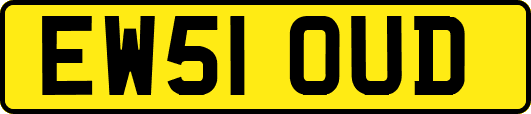 EW51 OUD